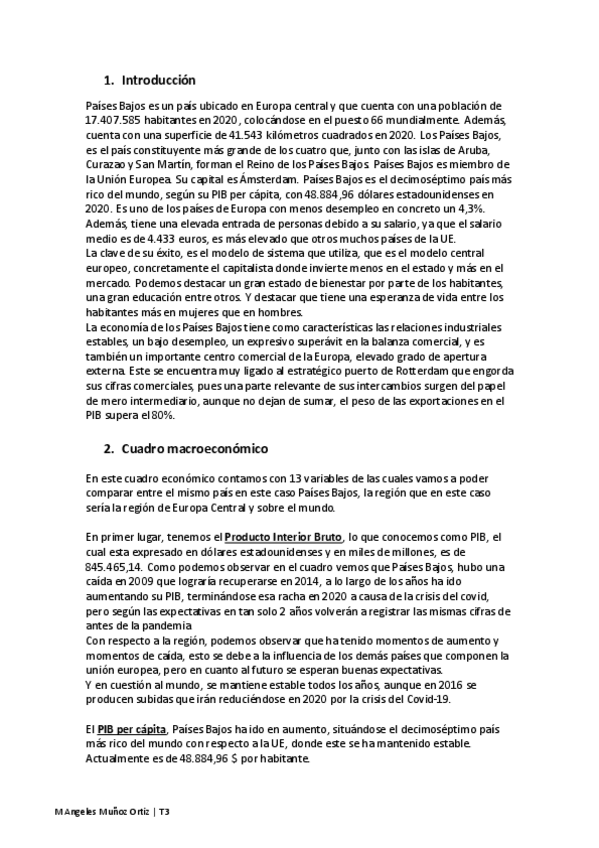 1. Introducción

Países Bajos es un país ubicado en Europa central y que cuenta con una población de 17.407.585 habitantes en 2020, colocándose en el puesto 66 mundialmente. Además, cuenta con una superficie de 41.543 kilómetros cuadrados en 2020. Los Países Bajos, es el país constituyente más grande de los cuatro que, junto con las islas de Aruba, Curazao y San Martín, forman el Reino de los Países Bajos. Países Bajos es miembro de la Unión Europea. Su capital es Ámsterdam. Países Bajos es el decimoséptimo país más rico del mundo, según su PIB per cápita, con 48.884,96 dólares estadounidenses en 2020. Es uno de los países de Europa con menos desempleo en concreto un 4,3%. Además, tiene una elevada entrada de personas debido a su salario, ya que el salario medio es de 4.433 euros, es más elevado que otros muchos países de la UE.
La clave de su éxito, es el modelo de sistema que utiliza, que es el modelo central europeo, concretamente el capitalista donde invierte menos en el estado y más en el mercado. Podemos destacar un gran estado de bienestar por parte de los habitantes, una gran educación entre otros. Y destacar que tiene una esperanza de vida entre los habitantes más en mujeres que en hombres.
La economía de los Países Bajos tiene como características las relaciones industriales estables, un bajo desempleo, un expresivo superávit en la balanza comercial, y es también un importante centro comercial de la Europa, elevado grado de apertura externa. Este se encuentra muy ligado al estratégico puerto de Rotterdam que engorda sus cifras comerciales, pues una parte relevante de sus intercambios surgen del papel de mero intermediario, aunque no dejan de sumar, el peso de las exportaciones en el PIB supera el 80%.

2. Cuadro macroeconómico

En este cuadro económico contamos con 13 variables de las cuales vamos a poder comparar entre el mismo país en este caso Países Bajos, la región que en este caso sería la región de Europa Central y sobre el mundo.

En primer lugar, tenemos el Producto Interior Bruto, lo que conocemos como PIB, el cual esta expresado en dólares estadounidenses y en miles de millones, es de 845.465,14. Como podemos observar en el cuadro vemos que Países Bajos, hubo una caída en 2009 que lograría recuperarse en 2014, a lo largo de los años ha ido aumentando su PIB, terminándose esa racha en 2020 a causa de la crisis del covid, pero según las expectativas en tan solo 2 años volverán a registrar las mismas cifras de antes de la pandemia
Con respecto a la región, podemos observar que ha tenido momentos de aumento y momentos de caída, esto se debe a la influencia de los demás países que componen la unión europea, pero en cuanto al futuro se esperan buenas expectativas.
Y en cuestión al mundo, se mantiene estable todos los años, aunque en 2016 se producen subidas que irán reduciéndose en 2020 por la crisis del Covid-19.

El PIB per cápita, Países Bajos ha ido en aumento, situándose el decimoséptimo país más rico del mundo con respecto a la UE, donde este se ha mantenido estable. Actualmente es de 48.884,96 $ por habitante.

M Angeles Muñoz Ortiz | T3